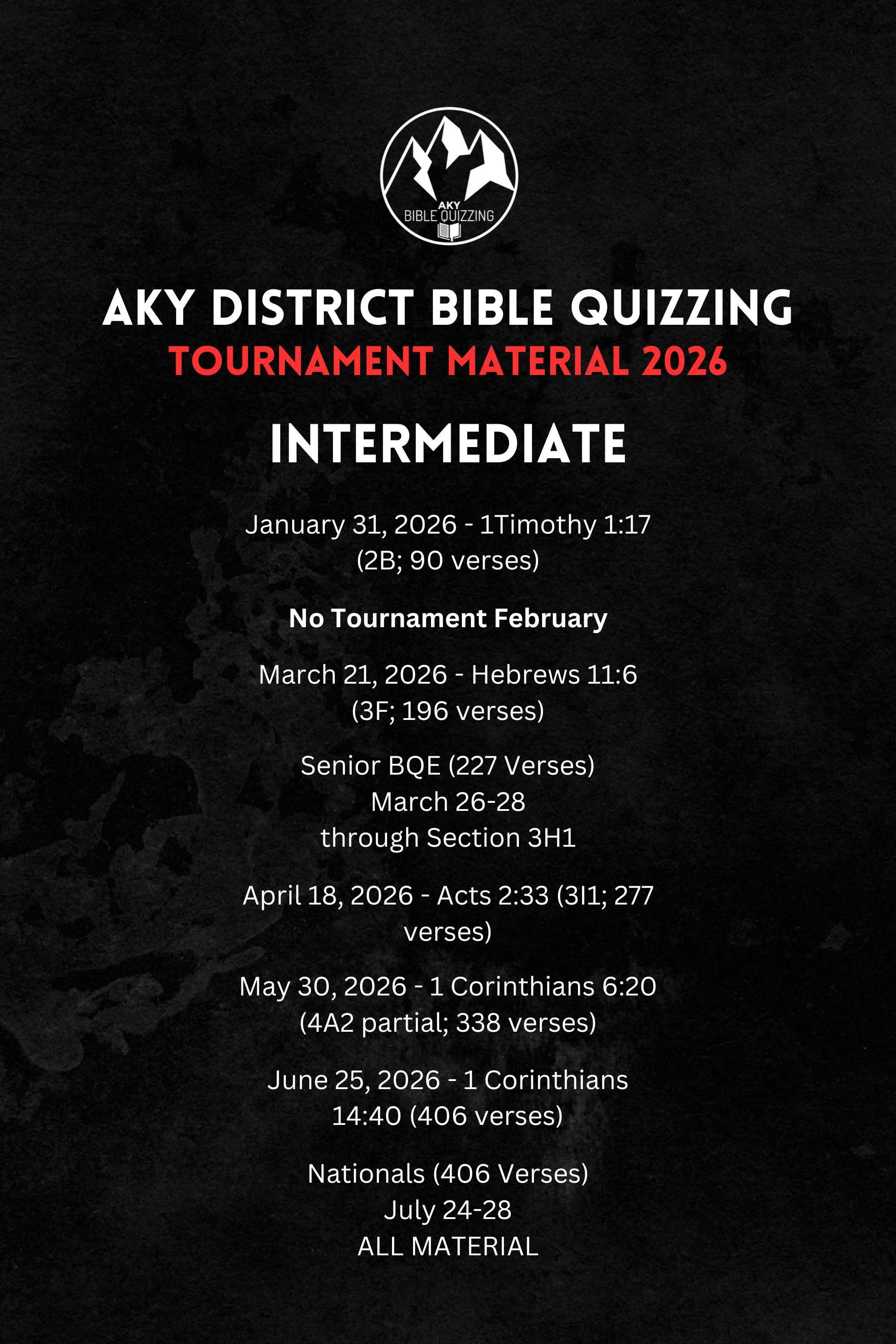 AKY
BIBLE QUIZZING

AKY DISTRICT BIBLE QUIZZING
TOURNAMENT MATERIAL 2026

INTERMEDIATE

January 31, 2026 - 1Timothy 1:17
(2B; 90 verses)

No Tournament February

March 21, 2026 - Hebrews 11:6
(3F; 196 verses)

Senior BQE (227 Verses)
March 26-28
through Section 3H1

April 18, 2026 - Acts 2:33 (3I1; 277 verses)

May 30, 2026 - 1 Corinthians 6:20
(4A2 partial; 338 verses)

June 25, 2026 - 1 Corinthians 14:40 (406 verses)

Nationals (406 Verses)
July 24-28
ALL MATERIAL